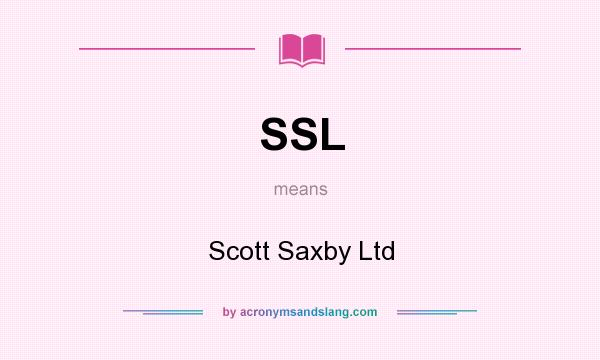 SSL

means

Scott Saxby Ltd

by acronymsandslang.com